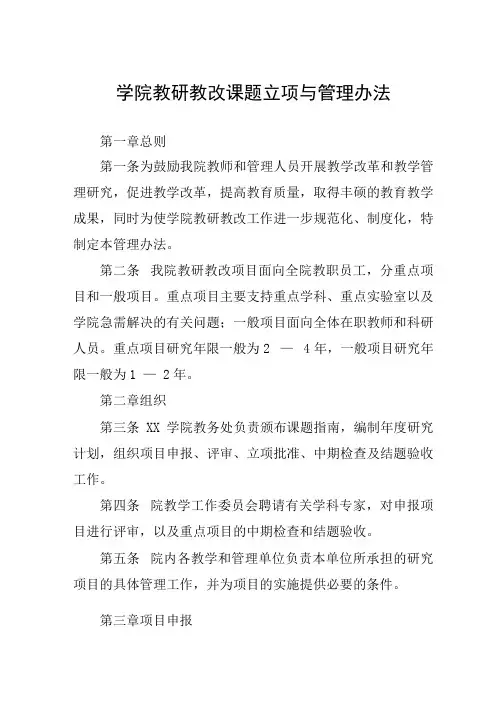 学院教研教改课题立项与管理办法

第一章总则

第一条为鼓励我院教师和管理人员开展教学改革和教学管理研究，促进教学改革，提高教育质量，取得丰硕的教育教学成果，同时为使学院教研教改工作进一步规范化、制度化，特制定本管理办法。

第二条 我院教研教改项目面向全院教职员工，分重点项目和一般项目。重点项目主要支持重点学科、重点实验室以及学院急需解决的有关问题；一般项目面向全体在职教师和科研人员。重点项目研究年限一般为2 — 4年，一般项目研究年限一般为1 — 2年。

第二章组织

第三条 XX 学院教务处负责颁布课题指南，编制年度研究计划，组织项目申报、评审、立项批准、中期检查及结题验收工作。

第四条 院教学工作委员会聘请有关学科专家，对申报项目进行评审，以及重点项目的中期检查和结题验收。

第五条 院内各教学和管理单位负责本单位所承担的研究项目的具体管理工作，并为项目的实施提供必要的条件。

第三章项目申报